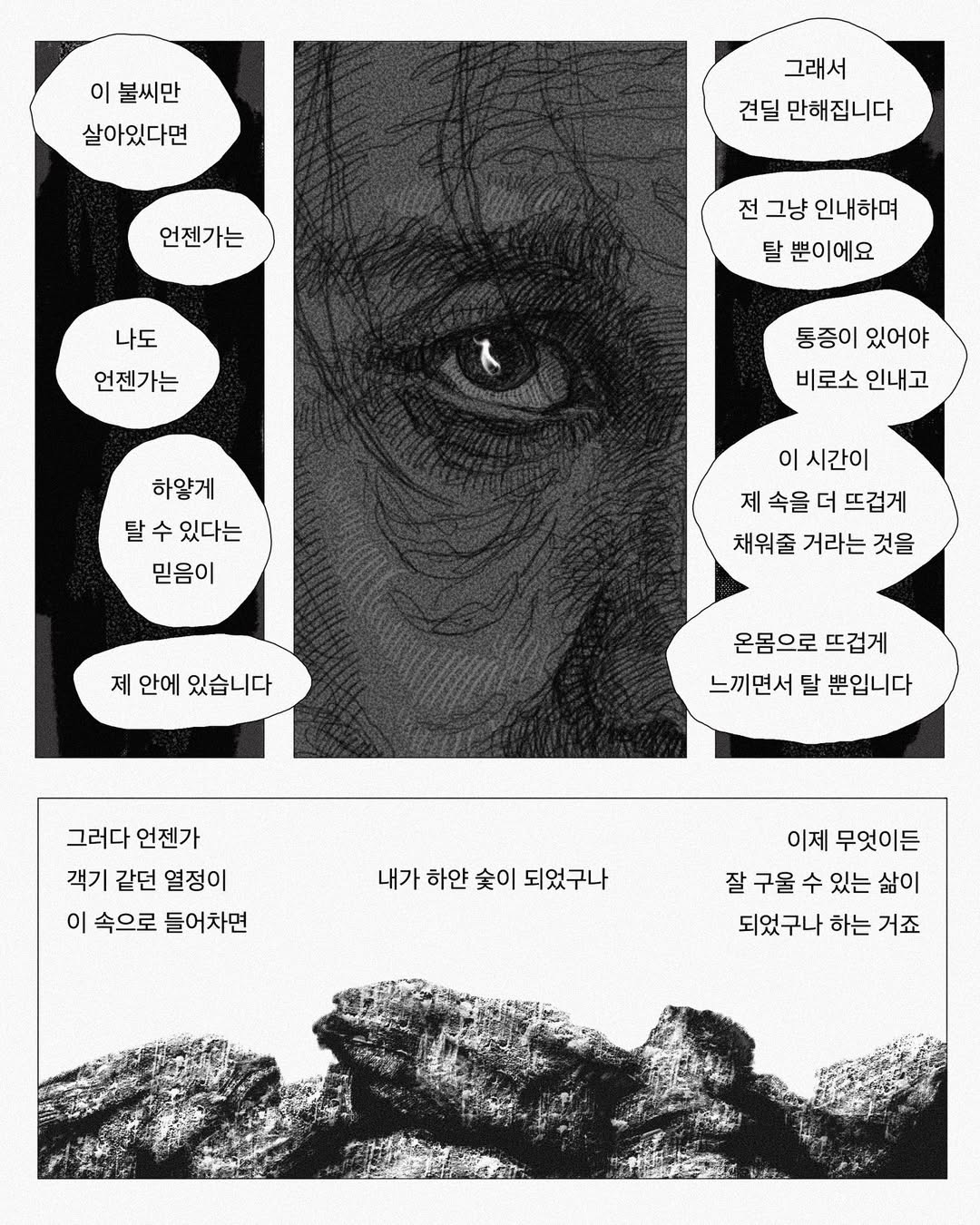 이 불씨만
살아있다면

언젠가는

나도
언젠가는

하얗게
탈 수 있다는
믿음이

제 안에 있습니다

그래서
견딜 만해집니다

전 그냥 인내하며
탈 뿐이에요

통증이 있어야
비로소 인내고

이 시간이
제 속을 더 뜨겁게
채워줄 거라는 것을

온몸으로 뜨겁게
느끼면서 탈 뿐입니다

그러다 언젠가
객기 같던 열정이
이 속으로 들어차면

내가 하얀 숯이 되었구나

이제 무엇이든
잘 구울 수 있는 삶이
되었구나 하는 거죠